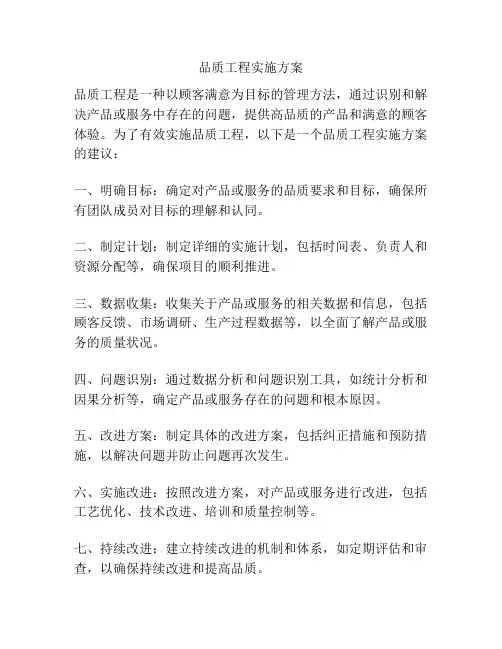 品质工程实施方案

品质工程是一种以顾客满意为目标的管理方法，通过识别和解决产品或服务中存在的问题，提供高品质的产品和满意的顾客体验。为了有效实施品质工程，以下是一个品质工程实施方案的建议：

一、明确目标：确定对产品或服务的品质要求和目标，确保所有团队成员对目标的理解和认同。

二、制定计划：制定详细的实施计划，包括时间表、负责人和资源分配等，确保项目的顺利推进。

三、数据收集：收集关于产品或服务的相关数据和信息，包括顾客反馈、市场调研、生产过程数据等，以全面了解产品或服务的质量状况。

四、问题识别：通过数据分析和问题识别工具，如统计分析和因果分析等，确定产品或服务存在的问题和根本原因。

五、改进方案：制定具体的改进方案，包括纠正措施和预防措施，以解决问题并防止问题再次发生。

六、实施改进：按照改进方案，对产品或服务进行改进，包括工艺优化、技术改进、培训和质量控制等。

七、持续改进：建立持续改进的机制和体系，如定期评估和审查，以确保持续改进和提高品质。